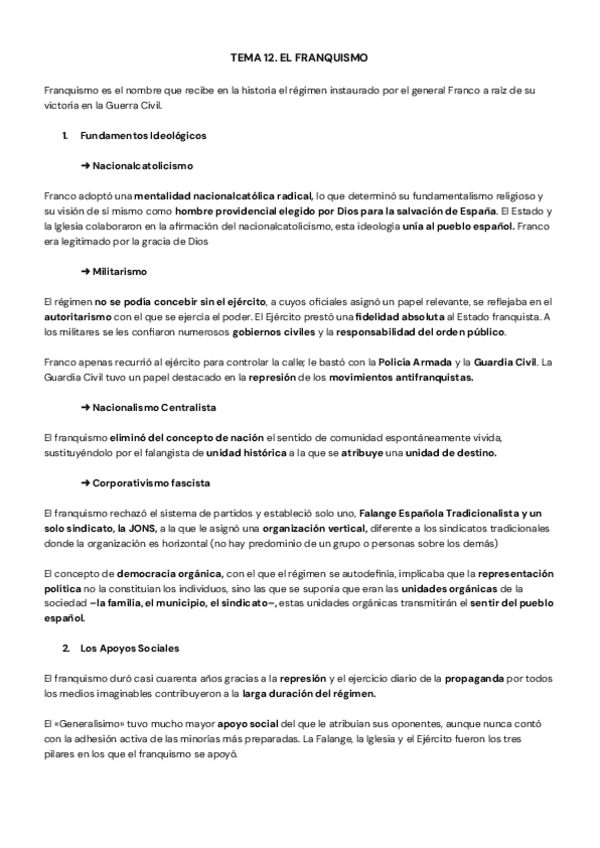 TEMA 12. EL FRANQUISMO

Franquismo es el nombre que recibe en la historia el régimen instaurado por el general Franco a raíz de su victoria en la Guerra Civil.

1. Fundamentos Ideológicos

➜ Nacionalcatolicismo

Franco adoptó una mentalidad nacionalcatólica radical, lo que determinó su fundamentalismo religioso y su visión de sí mismo como hombre providencial elegido por Dios para la salvación de España. El Estado y la Iglesia colaboraron en la afirmación del nacionalcatolicismo, esta ideología unía al pueblo español. Franco era legitimado por la gracia de Dios

➜ Militarismo

El régimen no se podía concebir sin el ejército, a cuyos oficiales asignó un papel relevante, se reflejaba en el autoritarismo con el que se ejercía el poder. El Ejército prestó una fidelidad absoluta al Estado franquista. A los militares se les confiaron numerosos gobiernos civiles y la responsabilidad del orden público.

Franco apenas recurrió al ejército para controlar la calle; le bastó con la Policía Armada y la Guardia Civil. La Guardia Civil tuvo un papel destacado en la represión de los movimientos antifranquistas.

➜ Nacionalismo Centralista

El franquismo eliminó del concepto de nación el sentido de comunidad espontáneamente vivida, sustituyéndolo por el falangista de unidad histórica a la que se atribuye una unidad de destino.

➜ Corporativismo fascista

El franquismo rechazó el sistema de partidos y estableció solo uno, Falange Española Tradicionalista y un solo sindicato, la JONS, a la que le asignó una organización vertical, diferente a los sindicatos tradicionales donde la organización es horizontal (no hay predominio de un grupo o personas sobre los demás)

El concepto de democracia orgánica, con el que el régimen se autodefinía, implicaba que la representación política no la constituían los individuos, sino las que se suponía que eran las unidades orgánicas de la sociedad –la familia, el municipio, el sindicato–, estas unidades orgánicas transmitirán el sentir del pueblo español.

2. Los Apoyos Sociales

El franquismo duró casi cuarenta años gracias a la represión y el ejercicio diario de la propaganda por todos los medios imaginables contribuyeron a la larga duración del régimen.

El «Generalísimo» tuvo mucho mayor apoyo social del que le atribuían sus oponentes, aunque nunca contó con la adhesión activa de las minorías más preparadas. La Falange, la Iglesia y el Ejército fueron los tres pilares en los que el franquismo se apoyó.